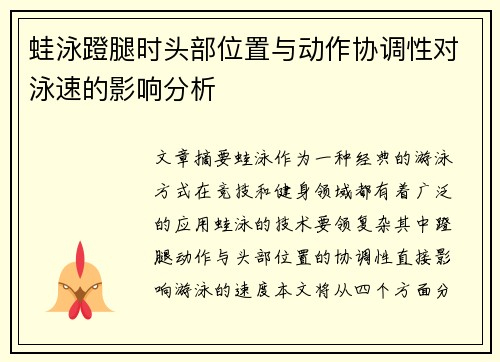 蛙泳蹬腿时头部位置与动作协调性对泳速的影响分析

文章摘要蛙泳作为一种经典的游泳方式在竞技和健身领域都有着广泛的应用蛙泳的技术要领复杂其中蹬腿动作与头部位置的协调性直接影响游泳的速度本文将从四个方面分